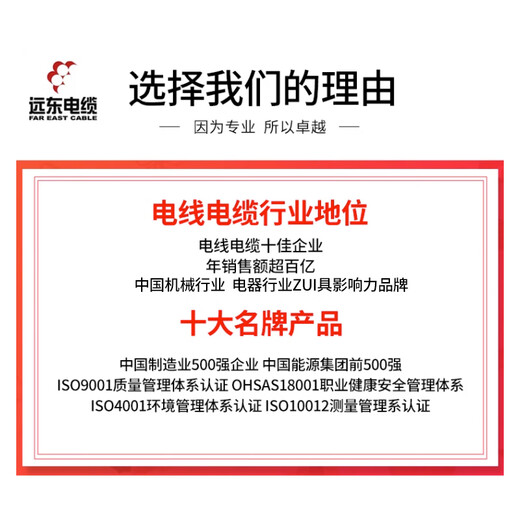 远东电缆
FAR EAST CABLE

选择我们的理由

— 因为专业 所以卓越 —

电线电缆行业地位

电线电缆十佳企业
年销售额超百亿
中国机械行业 电器行业ZUI具影响力品牌

十大名牌产品

中国制造业500强企业 中国能源集团前500强
ISO9001质量管理体系认证 OHSAS18001职业健康安全管理体系
ISO4001环境管理体系认证 ISO10012测量管理系认证